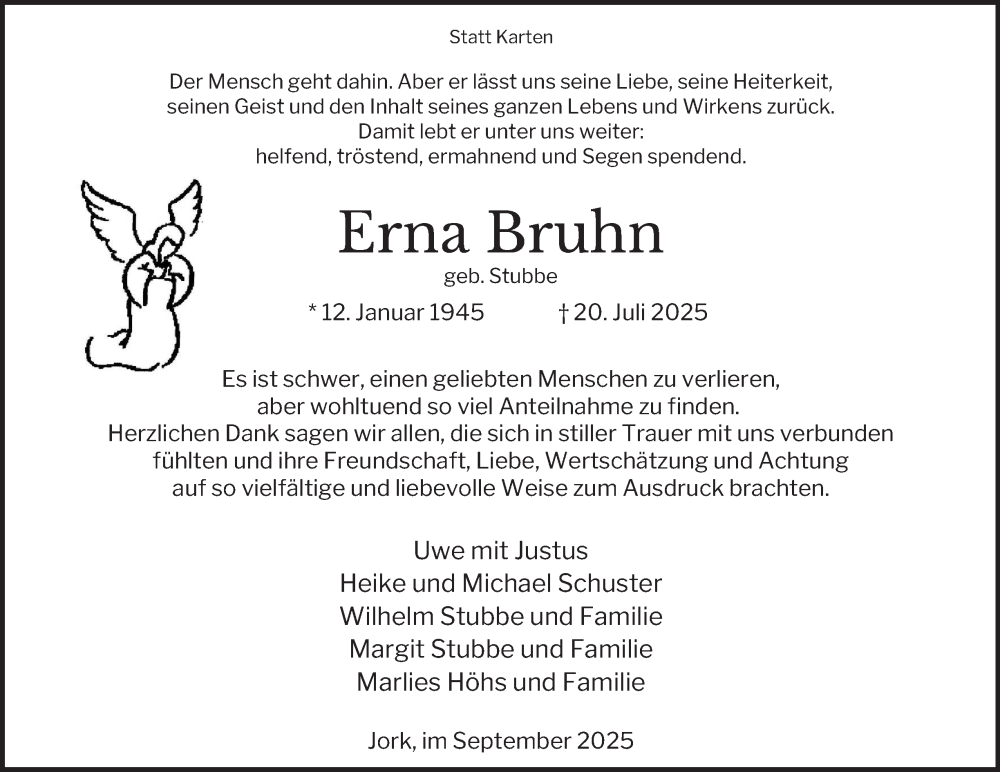 Statt Karten

Der Mensch geht dahin. Aber er lässt uns seine Liebe, seine Heiterkeit, seinen Geist und den Inhalt seines ganzen Lebens und Wirkens zurück. Damit lebt er unter uns weiter: helfend, tröstend, ermahnend und Segen spendend.

Erna Bruhn
geb. Stubbe

* 12. Januar 1945 † 20. Juli 2025

Es ist schwer, einen geliebten Menschen zu verlieren, aber wohltuend so viel Anteilnahme zu finden. Herzlichen Dank sagen wir allen, die sich in stiller Trauer mit uns verbunden fühlten und ihre Freundschaft, Liebe, Wertschätzung und Achtung auf so vielfältige und liebevolle Weise zum Ausdruck brachten.

Uwe mit Justus
Heike und Michael Schuster
Wilhelm Stubbe und Familie
Margit Stubbe und Familie
Marlies Höhs und Familie

Jork, im September 2025